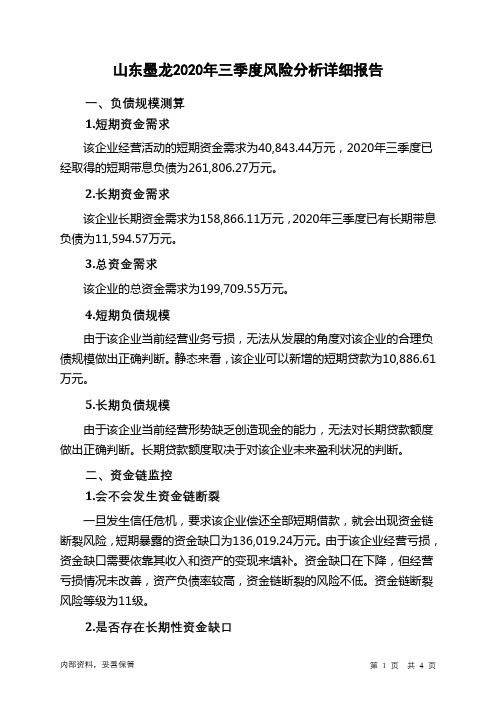 山东墨龙2020年三季度风险分析详细报告

一、负债规模测算

1.短期资金需求

该企业经营活动的短期资金需求为40,843.44万元，2020年三季度已经取得的短期带息负债为261,806.27万元。

2.长期资金需求

该企业长期资金需求为158,866.11万元，2020年三季度已有长期带息负债为11,594.57万元。

3.总资金需求

该企业的总资金需求为199,709.55万元。

4.短期负债规模

由于该企业当前经营业务亏损，无法从发展的角度对该企业的合理负债规模做出正确判断。静态来看，该企业可以新增的短期贷款为10,886.61万元。

5.长期负债规模

由于该企业当前经营形势缺乏创造现金的能力，无法对长期贷款额度做出正确判断。长期贷款额度取决于对该企业未来盈利状况的判断。

二、资金链监控

1.会不会发生资金链断裂

一旦发生信任危机，要求该企业偿还全部短期借款，就会出现资金链断裂风险，短期暴露的资金缺口为136,019.24万元。由于该企业经营亏损，资金缺口需要依靠其收入和资产的变现来填补。资金缺口在下降，但经营亏损情况未改善，资产负债率较高，资金链断裂的风险不低。资金链断裂风险等级为11级。

2.是否存在长期性资金缺口

内部资料，妥善保管

第 1 页 共 4 页